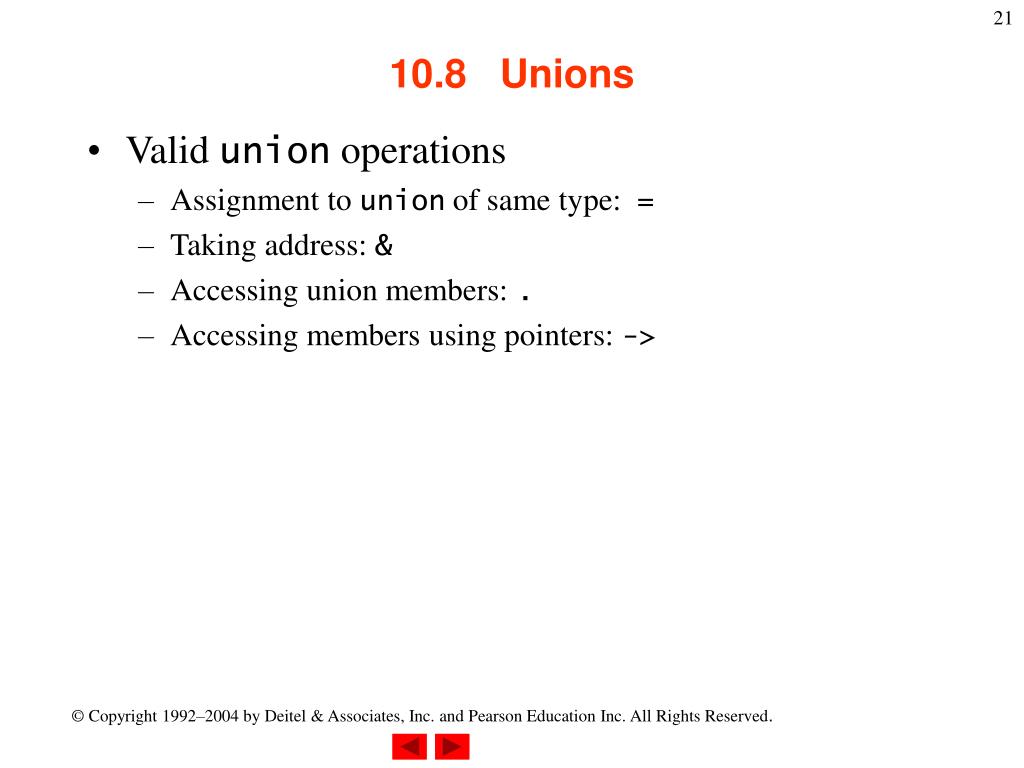 21

10.8 Unions

• Valid union operations
– Assignment to union of same type: =
– Taking address: &
– Accessing union members: .
– Accessing members using pointers: ->

© Copyright 1992–2004 by Deitel & Associates, Inc. and Pearson Education Inc. All Rights Reserved.